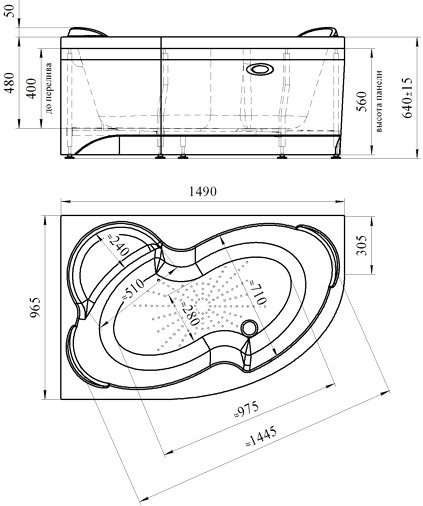 50
480
400
до перелива
560
высота панели
640±15
1490
305
965
≈240
≈510
≈280
≈710
≈975
≈1445